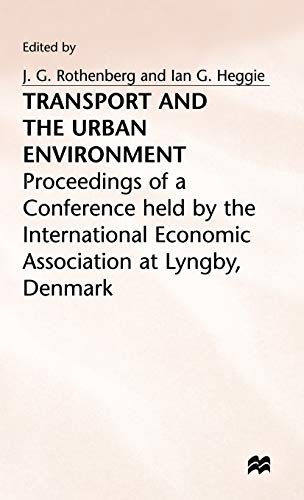 Edited by

J. G. Rothenberg and Ian G. Heggie

TRANSPORT AND THE URBAN ENVIRONMENT

Proceedings of a Conference held by the International Economic Association at Lyngby, Denmark